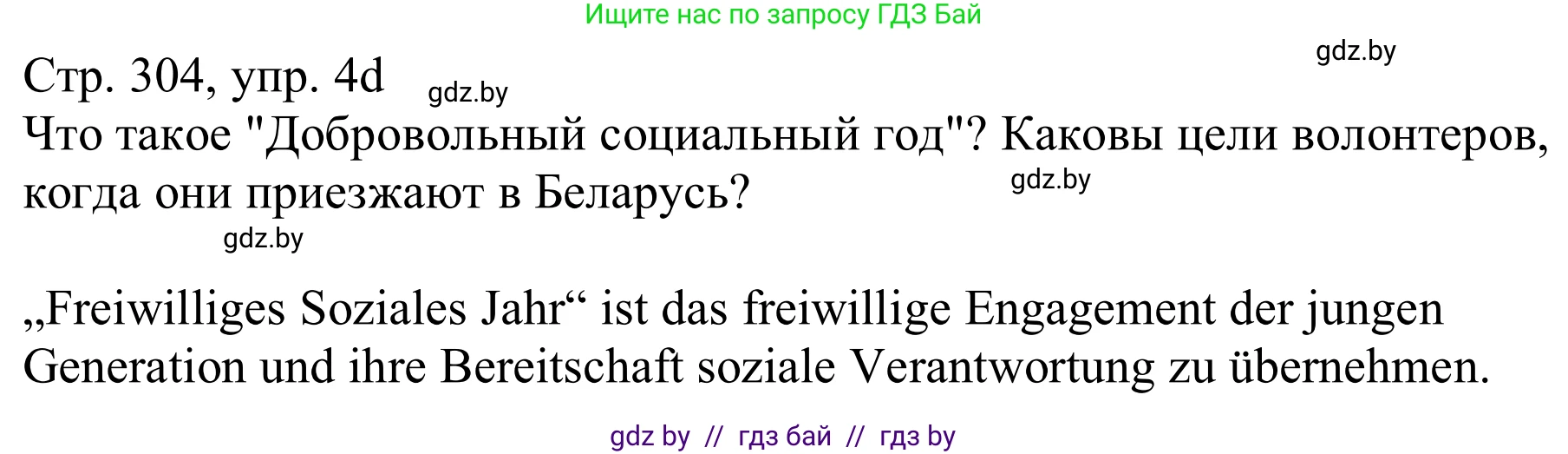 Ищите нас по запросу ГДЗ Бай

gdz.by

Стр. 304, упр. 4d gdz.by

Что такое "Добровольный социальный год"? Каковы цели волонтеров, когда они приезжают в Беларусь? gdz.by

gdz.by

„Freiwilliges Soziales Jahr“ ist das freiwillige Engagement der jungen Generation und ihre Bereitschaft soziale Verantwortung zu übernehmen.

gdz by // гдз бай // гдз by